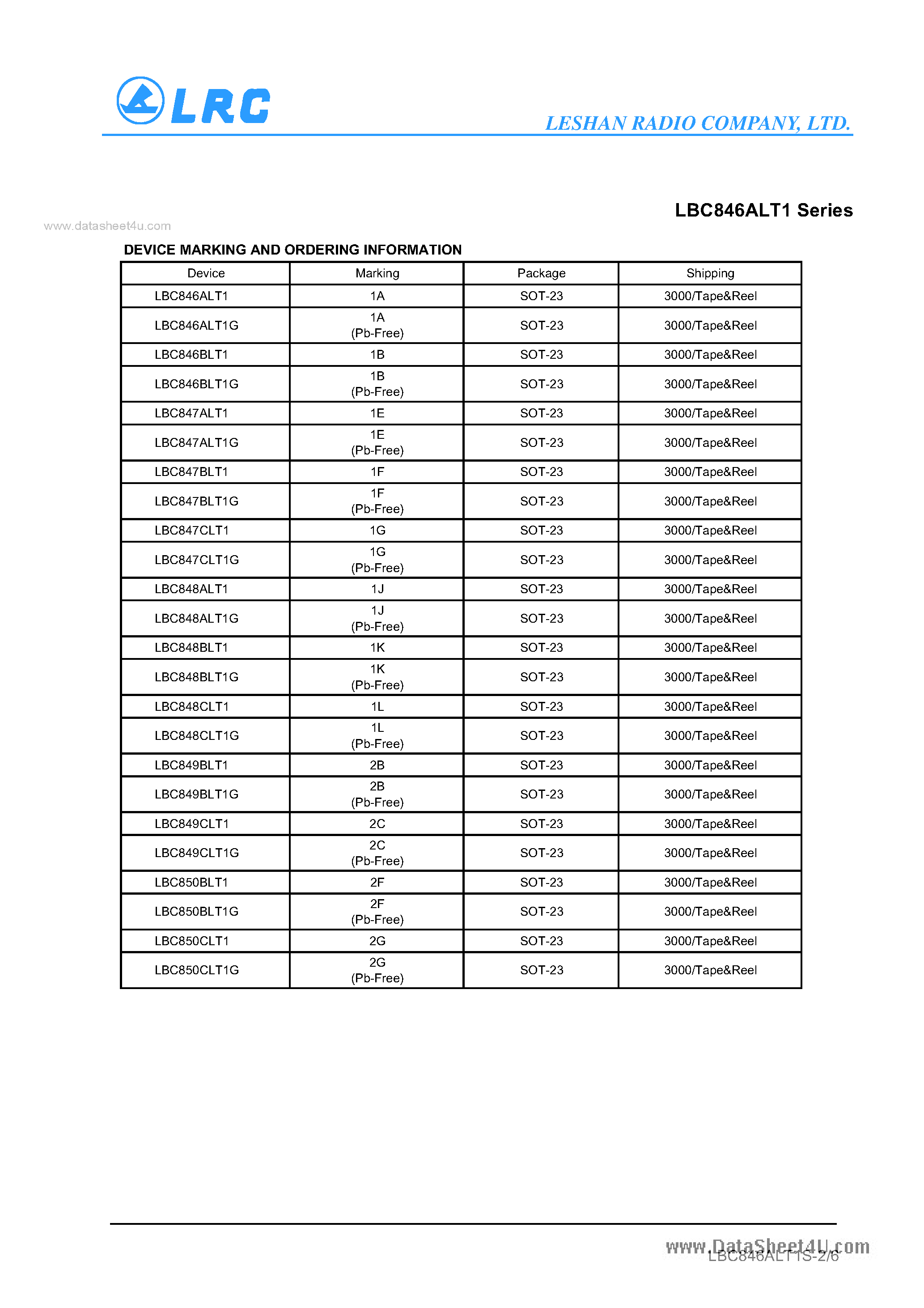 LRC

LESHAN RADIO COMPANY, LTD.

LBC846ALT1 Series

DEVICE MARKING AND ORDERING INFORMATION

| Device | Marking | Package | Shipping |
|---|---|---|---|
| LBC846ALT1 | 1A | SOT-23 | 3000/Tape&Reel |
| LBC846ALT1G | 1A (Pb-Free) | SOT-23 | 3000/Tape&Reel |
| LBC846BLT1 | 1B | SOT-23 | 3000/Tape&Reel |
| LBC846BLT1G | 1B (Pb-Free) | SOT-23 | 3000/Tape&Reel |
| LBC847ALT1 | 1E | SOT-23 | 3000/Tape&Reel |
| LBC847ALT1G | 1E (Pb-Free) | SOT-23 | 3000/Tape&Reel |
| LBC847BLT1 | 1F | SOT-23 | 3000/Tape&Reel |
| LBC847BLT1G | 1F (Pb-Free) | SOT-23 | 3000/Tape&Reel |
| LBC847CLT1 | 1G | SOT-23 | 3000/Tape&Reel |
| LBC847CLT1G | 1G (Pb-Free) | SOT-23 | 3000/Tape&Reel |
| LBC848ALT1 | 1J | SOT-23 | 3000/Tape&Reel |
| LBC848ALT1G | 1J (Pb-Free) | SOT-23 | 3000/Tape&Reel |
| LBC848BLT1 | 1K | SOT-23 | 3000/Tape&Reel |
| LBC848BLT1G | 1K (Pb-Free) | SOT-23 | 3000/Tape&Reel |
| LBC848CLT1 | 1L | SOT-23 | 3000/Tape&Reel |
| LBC848CLT1G | 1L (Pb-Free) | SOT-23 | 3000/Tape&Reel |
| LBC849BLT1 | 2B | SOT-23 | 3000/Tape&Reel |
| LBC849BLT1G | 2B (Pb-Free) | SOT-23 | 3000/Tape&Reel |
| LBC849CLT1 | 2C | SOT-23 | 3000/Tape&Reel |
| LBC849CLT1G | 2C (Pb-Free) | SOT-23 | 3000/Tape&Reel |
| LBC850BLT1 | 2F | SOT-23 | 3000/Tape&Reel |
| LBC850BLT1G | 2F (Pb-Free) | SOT-23 | 3000/Tape&Reel |
| LBC850CLT1 | 2G | SOT-23 | 3000/Tape&Reel |
| LBC850CLT1G | 2G (Pb-Free) | SOT-23 | 3000/Tape&Reel |

LBC846ALT1S-2/6

www.datasheet4u.com

www.DataSheet4U.com